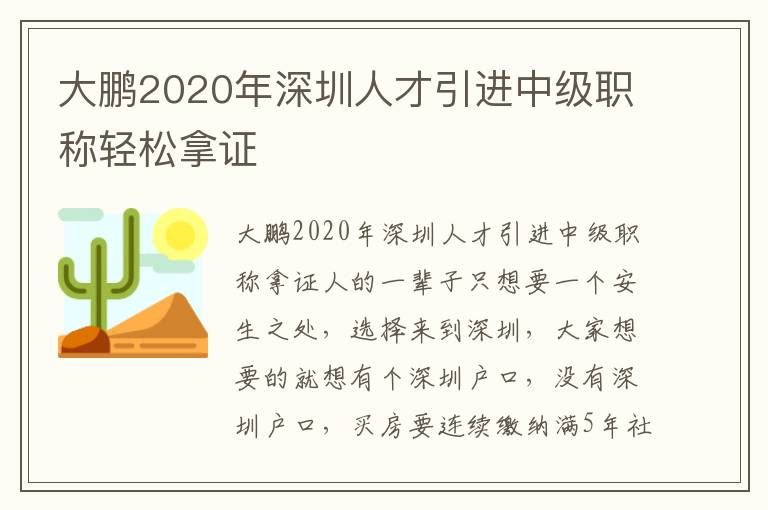 大鹏2020年深圳人才引进中级职称轻松拿证

大鹏2020年深圳人才引进中级职称拿证人的一辈子只想要一个安生之处，选择来到深圳，大家想要的就想有个深圳户口，没有深圳户口，买房要连续缴纳满5年社